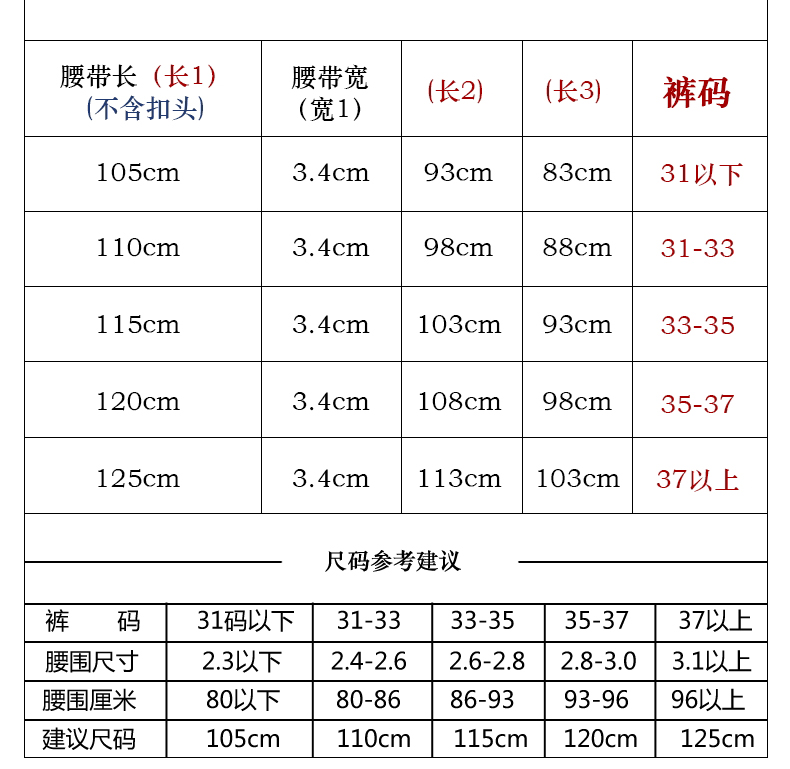 | 腰带长（长1）(不含扣头) | 腰带宽（宽1） | (长2) | (长3) | 裤码 |
|---|---|---|---|---|
| 105cm | 3.4cm | 93cm | 83cm | 31以下 |
| 110cm | 3.4cm | 98cm | 88cm | 31-33 |
| 115cm | 3.4cm | 103cm | 93cm | 33-35 |
| 120cm | 3.4cm | 108cm | 98cm | 35-37 |
| 125cm | 3.4cm | 113cm | 103cm | 37以上 |

尺码参考建议

| 裤 码 | 31码以下 | 31-33 | 33-35 | 35-37 | 37以上 |
|---|---|---|---|---|---|
| 腰围尺寸 | 2.3以下 | 2.4-2.6 | 2.6-2.8 | 2.8-3.0 | 3.1以上 |
| 腰围厘米 | 80以下 | 80-86 | 86-93 | 93-96 | 96以上 |
| 建议尺码 | 105cm | 110cm | 115cm | 120cm | 125cm |